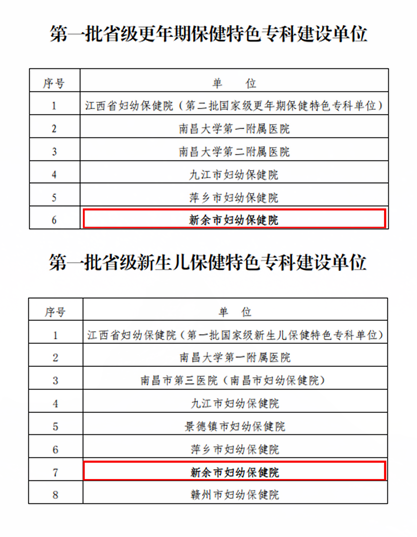 第一批省级更年期保健特色专科建设单位

| 序号 | 单　位 |
|---|---|
| 1 | 江西省妇幼保健院（第二批国家级更年期保健特色专科单位） |
| 2 | 南昌大学第一附属医院 |
| 3 | 南昌大学第二附属医院 |
| 4 | 九江市妇幼保健院 |
| 5 | 萍乡市妇幼保健院 |
| 6 | 新余市妇幼保健院 |

第一批省级新生儿保健特色专科建设单位

| 序号 | 单　位 |
|---|---|
| 1 | 江西省妇幼保健院（第一批国家级新生儿保健特色专科单位） |
| 2 | 南昌大学第一附属医院 |
| 3 | 南昌市第三医院（南昌市妇幼保健院） |
| 4 | 九江市妇幼保健院 |
| 5 | 景德镇市妇幼保健院 |
| 6 | 萍乡市妇幼保健院 |
| 7 | 新余市妇幼保健院 |
| 8 | 赣州市妇幼保健院 |